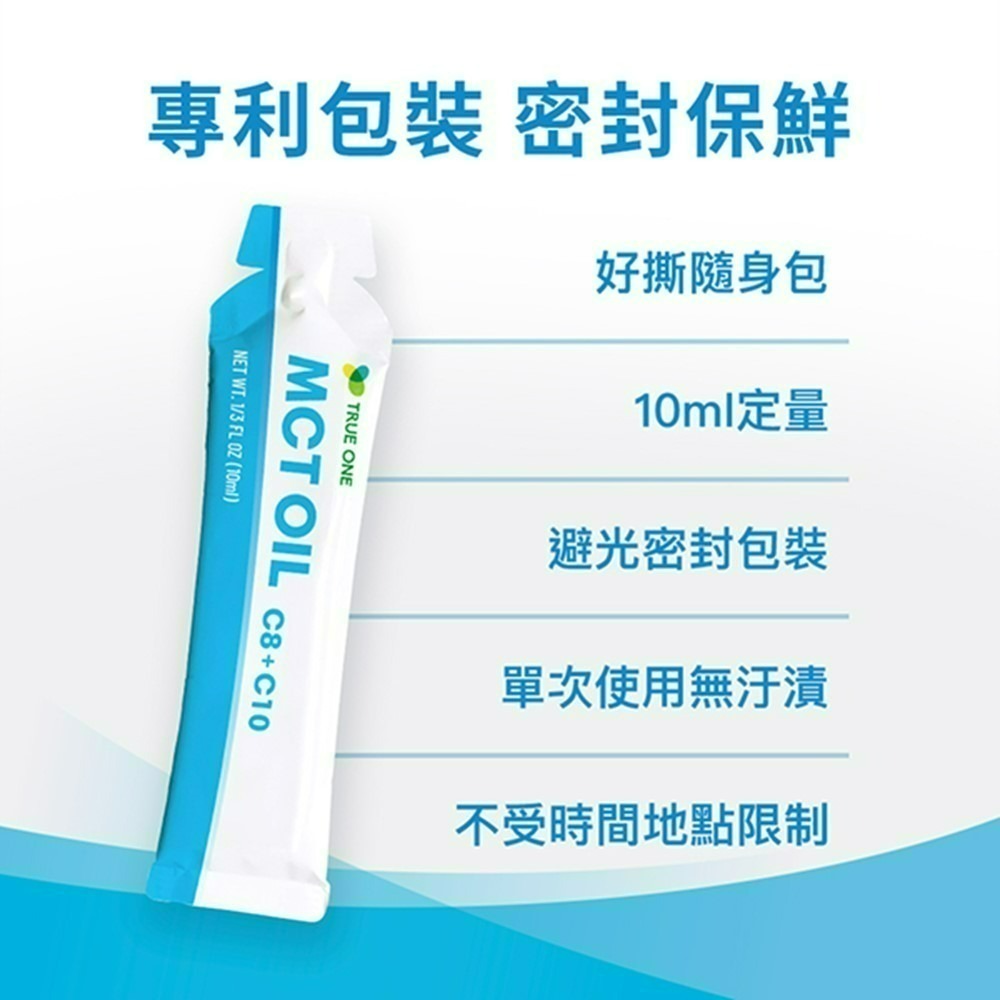 專利包裝 密封保鮮

TRUE ONE

MCT OIL C8+C10

NET WT. 1/3 FL OZ (10ml)

好撕隨身包

10ml定量

避光密封包裝

單次使用無汙漬

不受時間地點限制